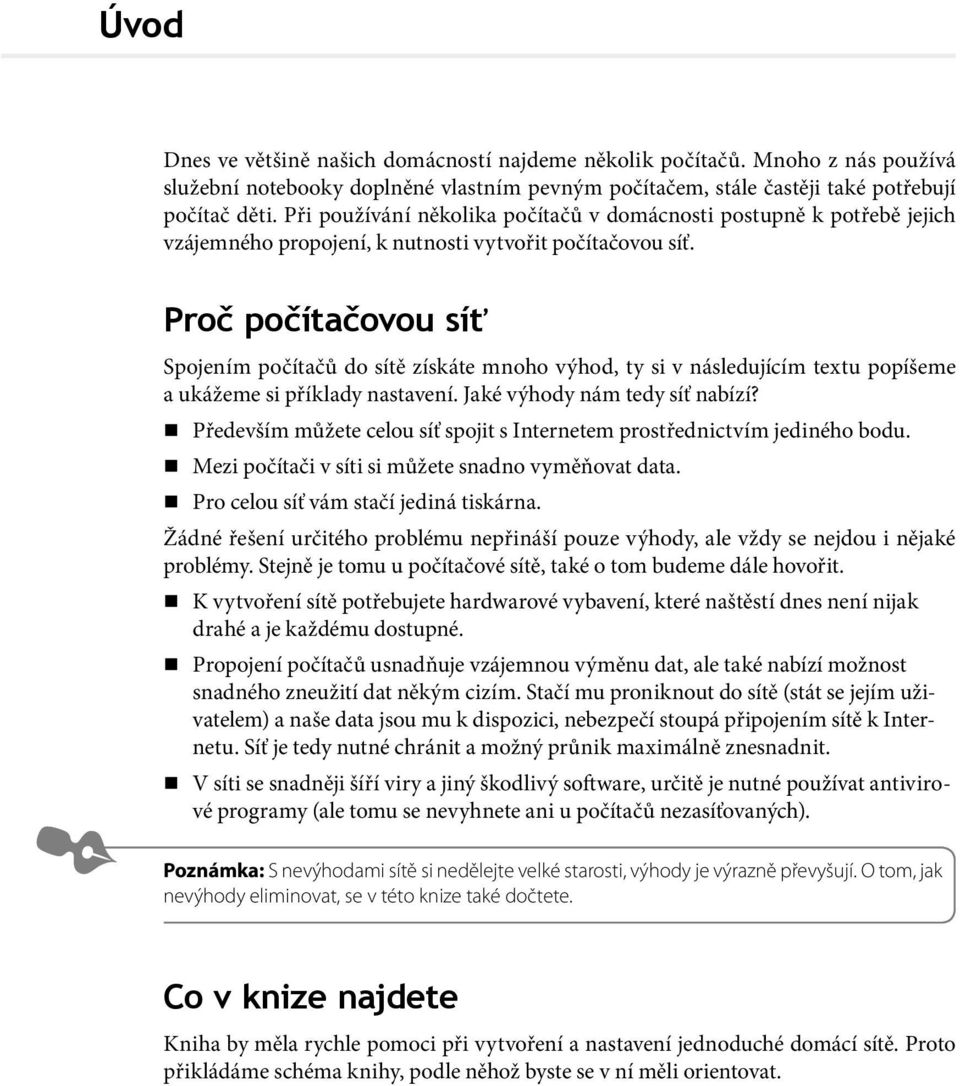 Úvod

Dnes ve většině našich domácností najdeme několik počítačů. Mnoho z nás používá služební notebooky doplněné vlastním pevným počítačem, stále častěji také potřebují počítač děti. Při používání několika počítačů v domácnosti postupně k potřebě jejich vzájemného propojení, k nutnosti vytvořit počítačovou síť.

Proč počítačovou síť

Spojením počítačů do sítě získáte mnoho výhod, ty si v následujícím textu popíšeme a ukážeme si příklady nastavení. Jaké výhody nám tedy síť nabízí?

Především můžete celou síť spojit s Internetem prostřednictvím jediného bodu.

Mezi počítači v síti si můžete snadno vyměňovat data.

Pro celou síť vám stačí jediná tiskárna.

Žádné řešení určitého problému nepřináší pouze výhody, ale vždy se nejdou i nějaké problémy. Stejně je tomu u počítačové sítě, také o tom budeme dále hovořit.

K vytvoření sítě potřebujete hardwarové vybavení, které naštěstí dnes není nijak drahé a je každému dostupné.

Propojení počítačů usnadňuje vzájemnou výměnu dat, ale také nabízí možnost snadného zneužití dat někým cizím. Stačí mu proniknout do sítě (stát se jejím uživatelem) a naše data jsou mu k dispozici, nebezpečí stoupá připojením sítě k Internetu. Síť je tedy nutné chránit a možný průnik maximálně znesnadnit.

V síti se snadněji šíří viry a jiný škodlivý software, určitě je nutné používat antivirové programy (ale tomu se nevyhnete ani u počítačů nezasíťovaných).

Poznámka: S nevýhodami sítě si nedělejte velké starosti, výhody je výrazně převyšují. O tom, jak nevýhody eliminovat, se v této knize také dočtete.

Co v knize najdete

Kniha by měla rychle pomoci při vytvoření a nastavení jednoduché domácí sítě. Proto přikládáme schéma knihy, podle něhož byste se v ní měli orientovat.